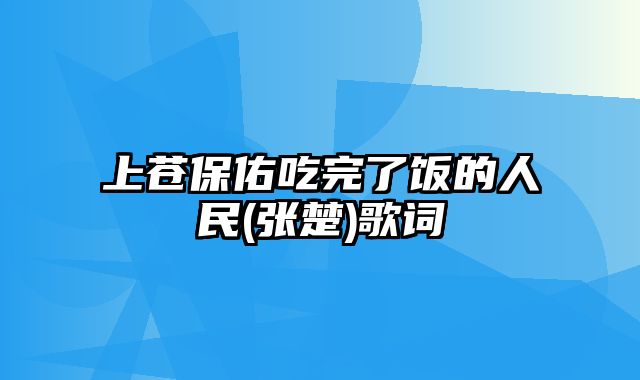 上苍保佑吃完了饭的人民(张楚)歌词